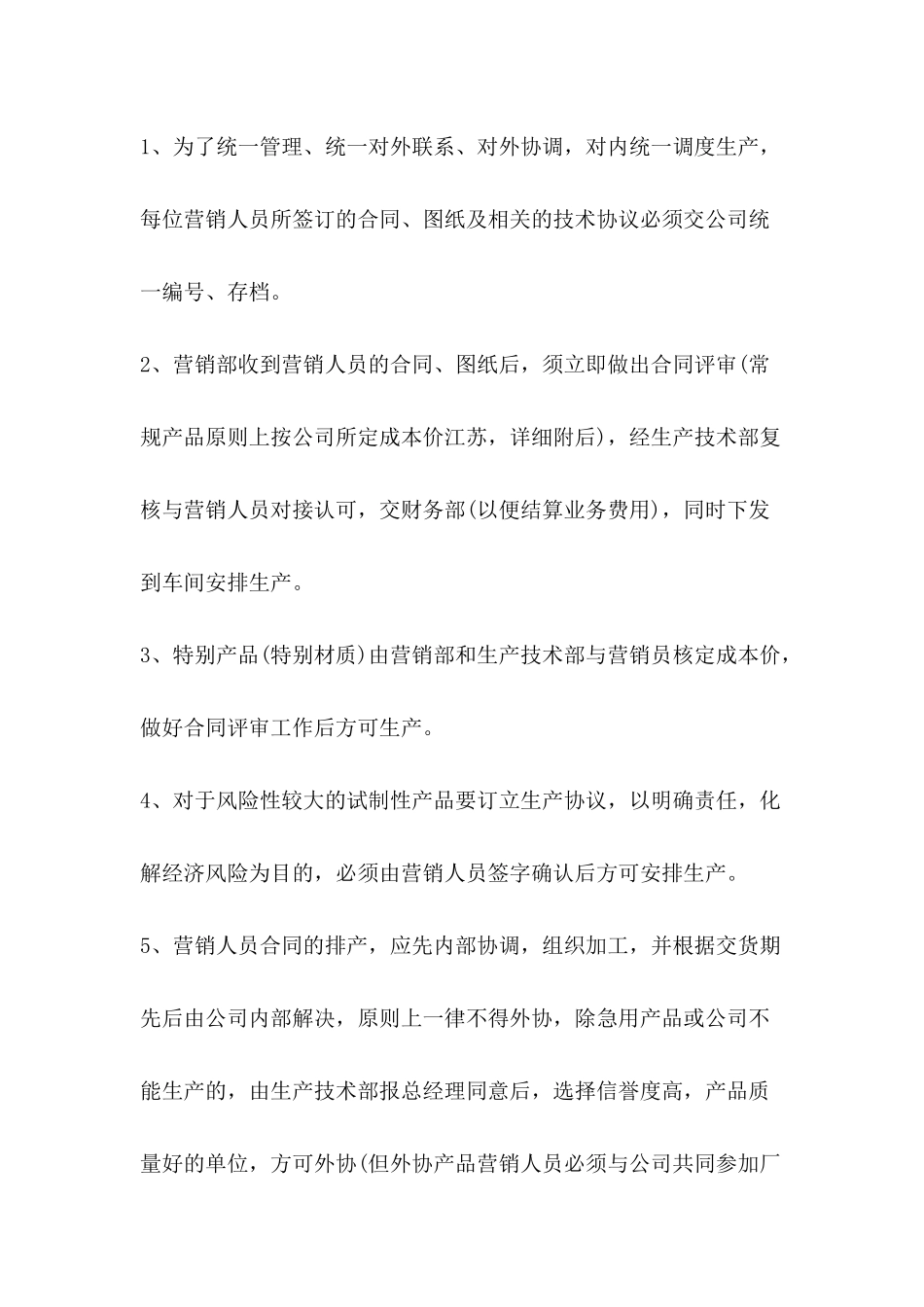 1、为了统一管理、统一对外联系、对外协调，对内统一调度生产，每位营销人员所签订的合同、图纸及相关的技术协议必须交公司统一编号、存档。

2、营销部收到营销人员的合同、图纸后，须立即做出合同评审(常规产品原则上按公司所定成本价江苏，详细附后)，经生产技术部复核与营销人员对接认可，交财务部(以便结算业务费用)，同时下发到车间安排生产。

3、特别产品(特别材质)由营销部和生产技术部与营销员核定成本价，做好合同评审工作后方可生产。

4、对于风险性较大的试制性产品要订立生产协议，以明确责任，化解经济风险为目的，必须由营销人员签字确认后方可安排生产。

5、营销人员合同的排产，应先内部协调，组织加工，并根据交货期先后由公司内部解决，原则上一律不得外协，除急用产品或公司不能生产的，由生产技术部报总经理同意后，选择信誉度高，产品质量好的单位，方可外协(但外协产品营销人员必须与公司共同参加厂